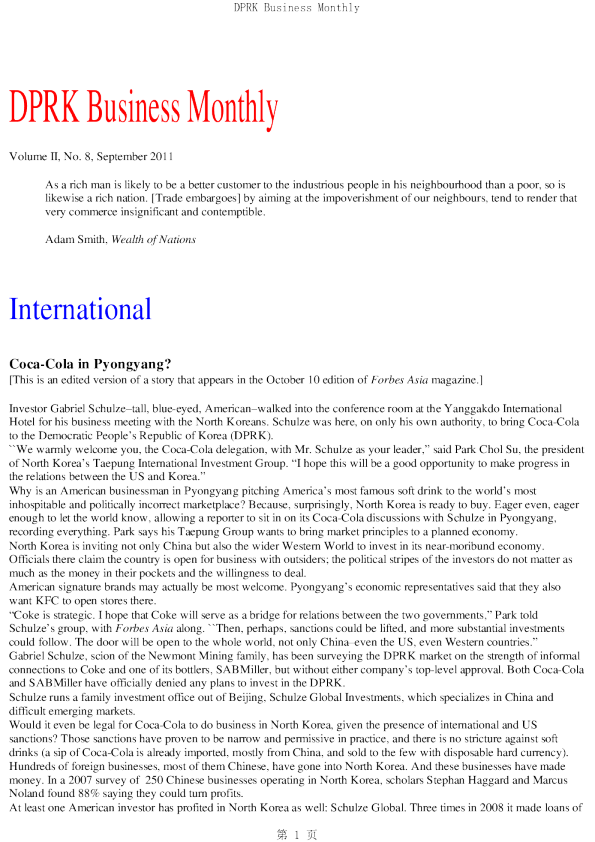 DPRK Business Monthly

DPRK Business Monthly

Volume II, No. 8, September 2011

As a rich man is likely to be a better customer to the industrious people in his neighbourhood than a poor, so is likewise a rich nation. [Trade embargoes] by aiming at the impoverishment of our neighbours, tend to render that very commerce insignificant and contemptible.

Adam Smith, Wealth of Nations

International

Coca-Cola in Pyongyang?

[This is an edited version of a story that appears in the October 10 edition of Forbes Asia magazine.]

Investor Gabriel Schulze–tall, blue-eyed, American–walked into the conference room at the Yanggakdo International Hotel for his business meeting with the North Koreans. Schulze was here, on only his own authority, to bring Coca-Cola to the Democratic People's Republic of Korea (DPRK).

``We warmly welcome you, the Coca-Cola delegation, with Mr. Schulze as your leader," said Park Chol Su, the president of North Korea's Taepung International Investment Group. "I hope this will be a good opportunity to make progress in the relations between the US and Korea."

Why is an American businessman in Pyongyang pitching America's most famous soft drink to the world's most inhospitable and politically incorrect marketplace? Because, surprisingly, North Korea is ready to buy. Eager even, eager enough to let the world know, allowing a reporter to sit in on its Coca-Cola discussions with Schulze in Pyongyang, recording everything. Park says his Taepung Group wants to bring market principles to a planned economy.

North Korea is inviting not only China but also the wider Western World to invest in its near-moribund economy. Officials there claim the country is open for business with outsiders; the political stripes of the investors do not matter as much as the money in their pockets and the willingness to deal.

American signature brands may actually be most welcome. Pyongyang's economic representatives said that they also want KFC to open stores there.

"Coke is strategic. I hope that Coke will serve as a bridge for relations between the two governments," Park told Schulze's group, with Forbes Asia along. ``Then, perhaps, sanctions could be lifted, and more substantial investments could follow. The door will be open to the whole world, not only China–even the US, even Western countries."

Gabriel Schulze, scion of the Newmont Mining family, has been surveying the DPRK market on the strength of informal connections to Coke and one of its bottlers, SABMiller, but without either company's top-level approval. Both Coca-Cola and SABMiller have officially denied any plans to invest in the DPRK.

Schulze runs a family investment office out of Beijing, Schulze Global Investments, which specializes in China and difficult emerging markets.

Would it even be legal for Coca-Cola to do business in North Korea, given the presence of international and US sanctions? Those sanctions have proven to be narrow and permissive in practice, and there is no stricture against soft drinks (a sip of Coca-Cola is already imported, mostly from China, and sold to the few with disposable hard currency). Hundreds of foreign businesses, most of them Chinese, have gone into North Korea. And these businesses have made money. In a 2007 survey of 250 Chinese businesses operating in North Korea, scholars Stephan Haggard and Marcus Noland found 88% saying they could turn profits.

At least one American investor has profited in North Korea as well: Schulze Global. Three times in 2008 it made loans of

第 1 页